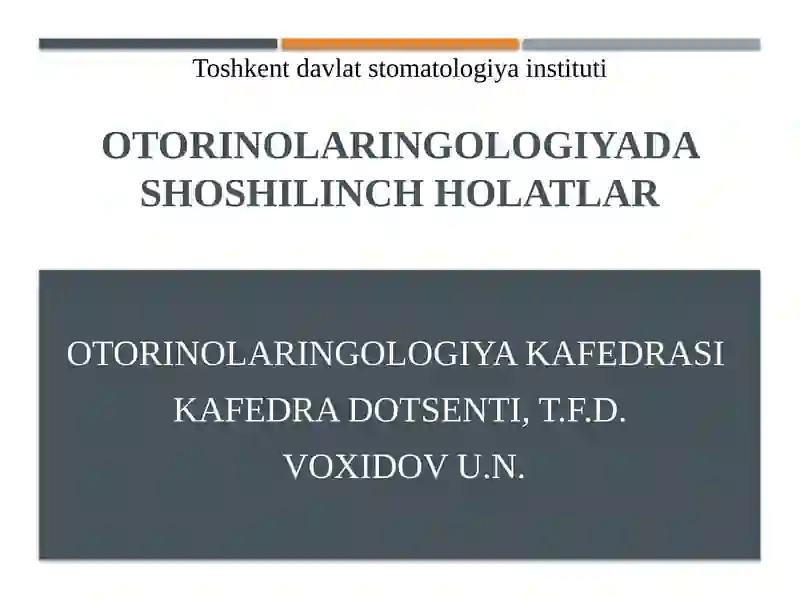 Toshkent davlat stomatologiya instituti

OTORINOLARINGOLOGIYADA SHOSHILINCH HOLATLAR

OTORINOLARINGOLOGIYA KAFEDRASI
KAFEDRA DOTSENTI, T.F.D.
VOXIDOV U.N.